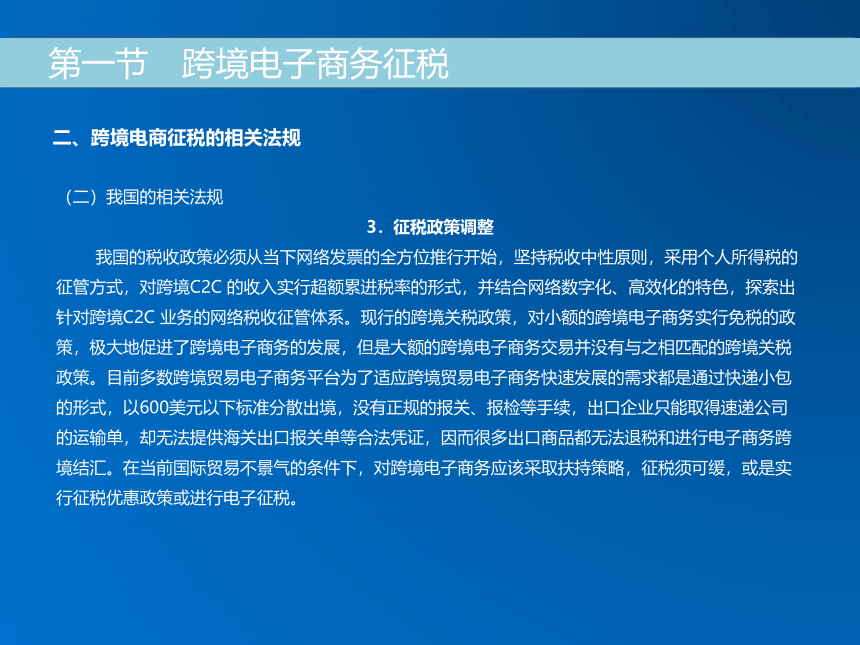 第一节　跨境电子商务征税

二、跨境电商征税的相关法规

（二）我国的相关法规

3．征税政策调整

我国的税收政策必须从当下网络发票的全方位推行开始，坚持税收中性原则，采用个人所得税的征管方式，对跨境C2C 的收入实行超额累进税率的形式，并结合网络数字化、高效化的特色，探索出针对跨境C2C 业务的网络税收征管体系。现行的跨境关税政策，对小额的跨境电子商务实行免税的政策，极大地促进了跨境电子商务的发展，但是大额的跨境电子商务交易并没有与之相匹配的跨境关税政策。目前多数跨境贸易电子商务平台为了适应跨境贸易电子商务快速发展的需求都是通过快递小包的形式，以600美元以下标准分散出境，没有正规的报关、报检等手续，出口企业只能取得速递公司的运输单，却无法提供海关出口报关单等合法凭证，因而很多出口商品都无法退税和进行电子商务跨境结汇。在当前国际贸易不景气的条件下，对跨境电子商务应该采取扶持策略，征税须可缓，或是实行征税优惠政策或进行电子征税。